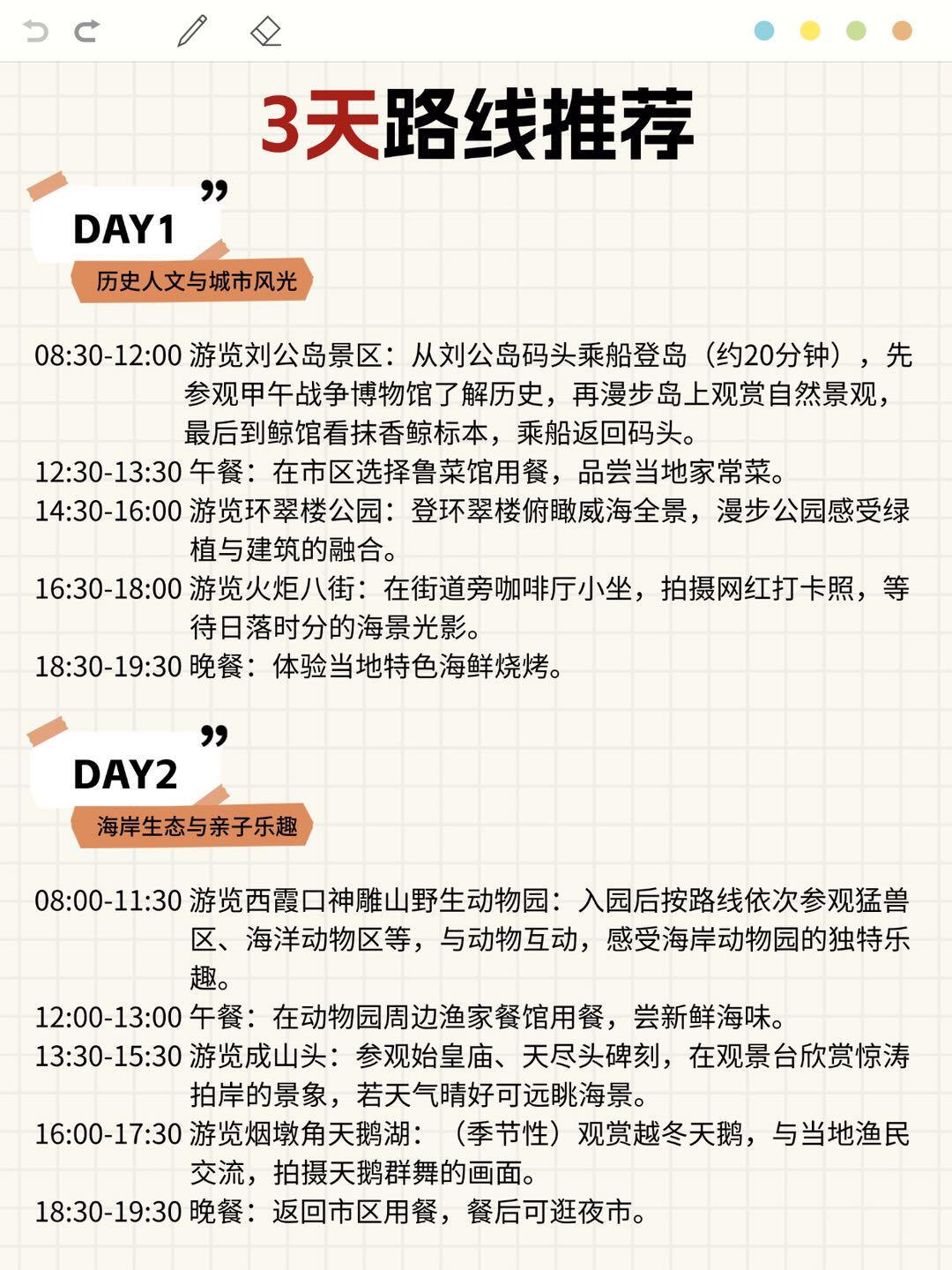 3天路线推荐

DAY1

历史人文与城市风光

08:30-12:00 游览刘公岛景区：从刘公岛码头乘船登岛（约20分钟），先参观甲午战争博物馆了解历史，再漫步岛上观赏自然景观，最后到鲸馆看抹香鲸标本，乘船返回码头。
12:30-13:30 午餐：在市区选择鲁菜馆用餐，品尝当地家常菜。
14:30-16:00 游览环翠楼公园：登环翠楼俯瞰威海全景，漫步公园感受绿植与建筑的融合。
16:30-18:00 游览火炬八街：在街道旁咖啡厅小坐，拍摄网红打卡照，等待日落时分的海景光影。
18:30-19:30 晚餐：体验当地特色海鲜烧烤。

DAY2

海岸生态与亲子乐趣

08:00-11:30 游览西霞口神雕山野生动物园：入园后按路线依次参观猛兽区、海洋动物区等，与动物互动，感受海岸动物园的独特乐趣。
12:00-13:00 午餐：在动物园周边渔家餐馆用餐，尝新鲜海味。
13:30-15:30 游览成山头：参观始皇庙、天尽头碑刻，在观景台欣赏惊涛拍岸的景象，若天气晴好可远眺海景。
16:00-17:30 游览烟墩角天鹅湖：（季节性）观赏越冬天鹅，与当地渔民交流，拍摄天鹅群舞的画面。
18:30-19:30 晚餐：返回市区用餐，餐后可逛夜市。